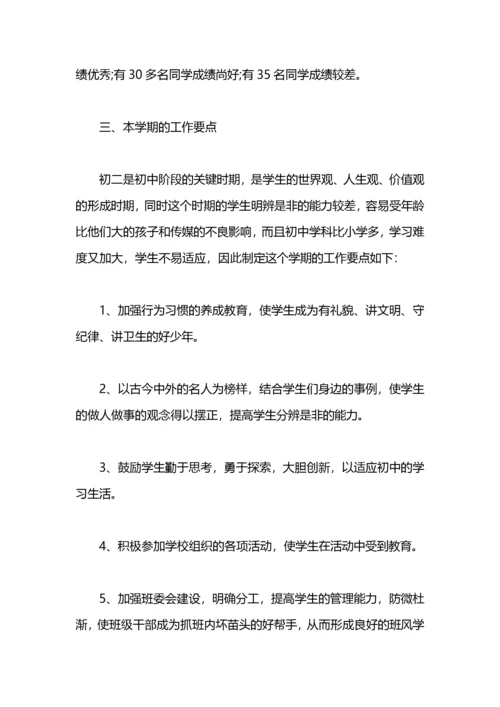 绩优秀;有 30 多名同学成绩尚好;有 35 名同学成绩较差。

三、本学期的工作要点

初二是初中阶段的关键时期，是学生的世界观、人生观、价值观的形成时期，同时这个时期的学生明辨是非的能力较差，容易受年龄比他们大的孩子和传媒的不良影响，而且初中学科比小学多，学习难度又加大，学生不易适应，因此制定这个学期的工作要点如下:

1、加强行为习惯的养成教育，使学生成为有礼貌、讲文明、守纪律、讲卫生的好少年。

2、以古今中外的名人为榜样，结合学生们身边的事例，使学生的做人做事的观念得以摆正，提高学生分辨是非的能力。

3、鼓励学生勤于思考，勇于探索，大胆创新，以适应初中的学习生活。

4、积极参加学校组织的各项活动，使学生在活动中受到教育。

5、加强班委会建设，明确分工，提高学生的管理能力，防微杜渐，使班级干部成为抓班内坏苗头的好帮手，从而形成良好的班风学